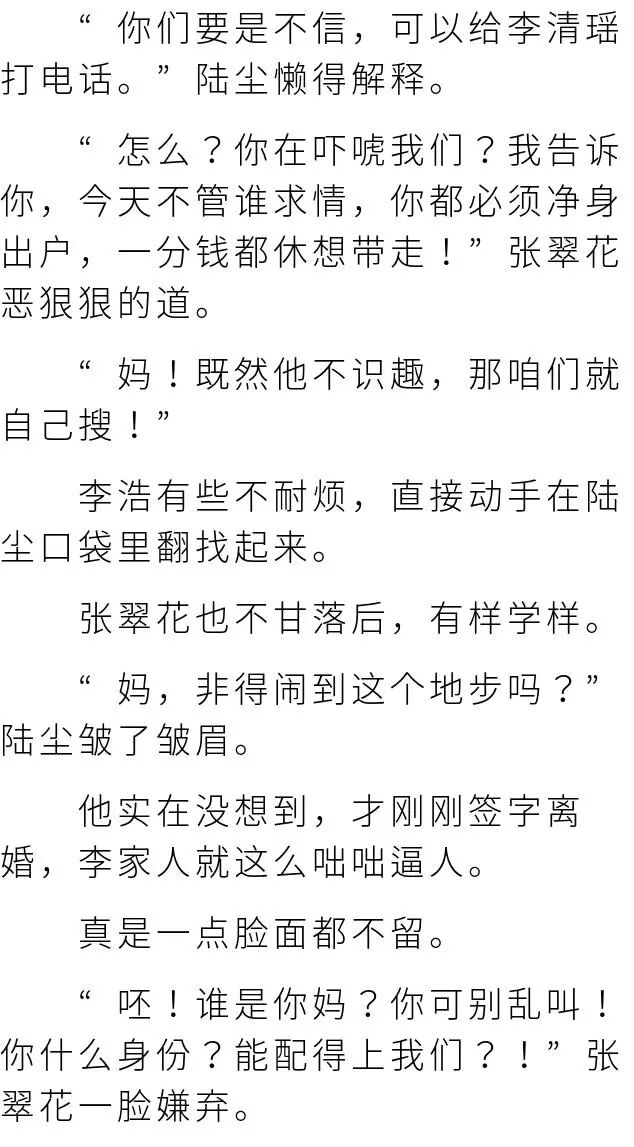 “你们要是不信，可以给李清瑶打电话。”陆尘懒得解释。

“怎么？你在吓唬我们？我告诉你，今天不管谁求情，你都必须净身出户，一分钱都休想带走！”张翠花恶狠狠的道。

“妈！既然他不识趣，那咱们就自己搜！”

李浩有些不耐烦，直接动手在陆尘口袋里翻找起来。

张翠花也不甘落后，有样学样。

“妈，非得闹到这个地步吗？”陆尘皱了皱眉。

他实在没想到，才刚刚签字离婚，李家人就这么咄咄逼人。

真是一点脸面都不留。

“呸！谁是你妈？你可别乱叫！你什么身份？能配得上我们？！”张翠花一脸嫌弃。